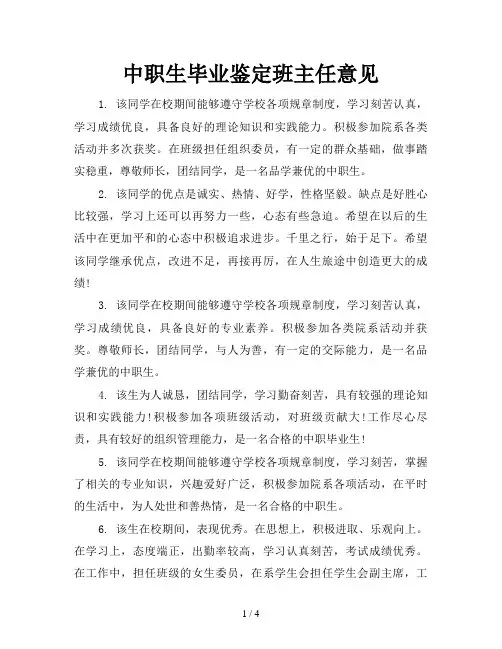 中职生毕业鉴定班主任意见

1. 该同学在校期间能够遵守学校各项规章制度，学习刻苦认真，学习成绩优良，具备良好的理论知识和实践能力。积极参加院系各类活动并多次获奖。在班级担任组织委员，有一定的群众基础，做事踏实稳重，尊敬师长，团结同学，是一名品学兼优的中职生。

2. 该同学的优点是诚实、热情、好学，性格坚毅。缺点是好胜心比较强，学习上还可以再努力一些，心态有些急迫。希望在以后的生活中在更加平和的心态中积极追求进步。千里之行，始于足下。希望该同学继承优点，改进不足，再接再厉，在人生旅途中创造更大的成绩!

3. 该同学在校期间能够遵守学校各项规章制度，学习刻苦认真，学习成绩优良，具备良好的专业素养。积极参加各类院系活动并获奖。尊敬师长，团结同学，与人为善，有一定的交际能力，是一名品学兼优的中职生。

4. 该生为人诚恳，团结同学，学习勤奋刻苦，具有较强的理论知识和实践能力!积极参加各项班级活动，对班级贡献大!工作尽心尽责，具有较好的组织管理能力，是一名合格的中职毕业生!

5. 该同学在校期间能够遵守学校各项规章制度，学习刻苦，掌握了相关的专业知识，兴趣爱好广泛，积极参加院系各项活动，在平时的生活中，为人处世和善热情，是一名合格的中职生。

6. 该生在校期间，表现优秀。在思想上，积极进取、乐观向上。在学习上，态度端正，出勤率较高，学习认真刻苦，考试成绩优秀。在工作中，担任班级的女生委员，在系学生会担任学生会副主席，工

1 / 4